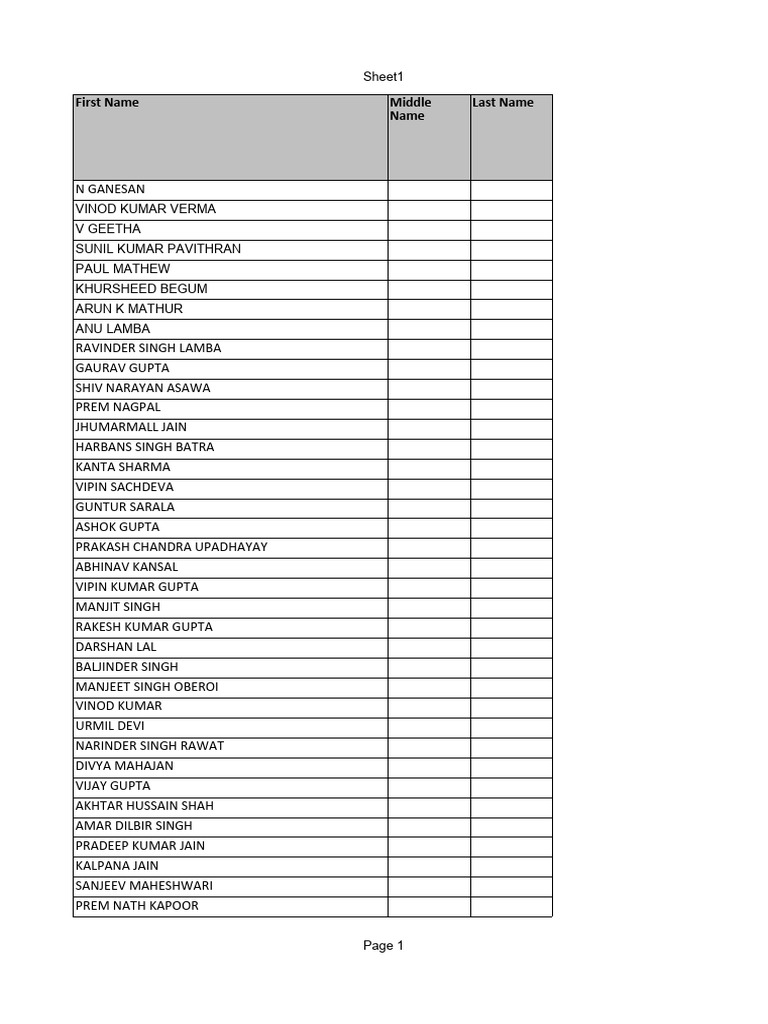 Sheet1

| First Name | Middle Name | Last Name |
|---|---|---|
| N GANESAN | | |
| VINOD KUMAR VERMA | | |
| V GEETHA | | |
| SUNIL KUMAR PAVITHRAN | | |
| PAUL MATHEW | | |
| KHURSHEED BEGUM | | |
| ARUN K MATHUR | | |
| ANU LAMBA | | |
| RAVINDER SINGH LAMBA | | |
| GAURAV GUPTA | | |
| SHIV NARAYAN ASAWA | | |
| PREM NAGPAL | | |
| JHUMARMALL JAIN | | |
| HARBANS SINGH BATRA | | |
| KANTA SHARMA | | |
| VIPIN SACHDEVA | | |
| GUNTUR SARALA | | |
| ASHOK GUPTA | | |
| PRAKASH CHANDRA UPADHAYAY | | |
| ABHINAV KANSAL | | |
| VIPIN KUMAR GUPTA | | |
| MANJIT SINGH | | |
| RAKESH KUMAR GUPTA | | |
| DARSHAN LAL | | |
| BALJINDER SINGH | | |
| MANJEET SINGH OBEROI | | |
| VINOD KUMAR | | |
| URMIL DEVI | | |
| NARINDER SINGH RAWAT | | |
| DIVYA MAHAJAN | | |
| VIJAY GUPTA | | |
| AKHTAR HUSSAIN SHAH | | |
| AMAR DILBIR SINGH | | |
| PRADEEP KUMAR JAIN | | |
| KALPANA JAIN | | |
| SANJEEV MAHESHWARI | | |
| PREM NATH KAPOOR | | |

Page 1